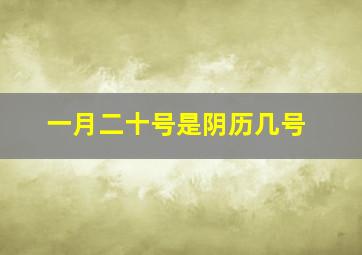 一月二十号是阴历几号